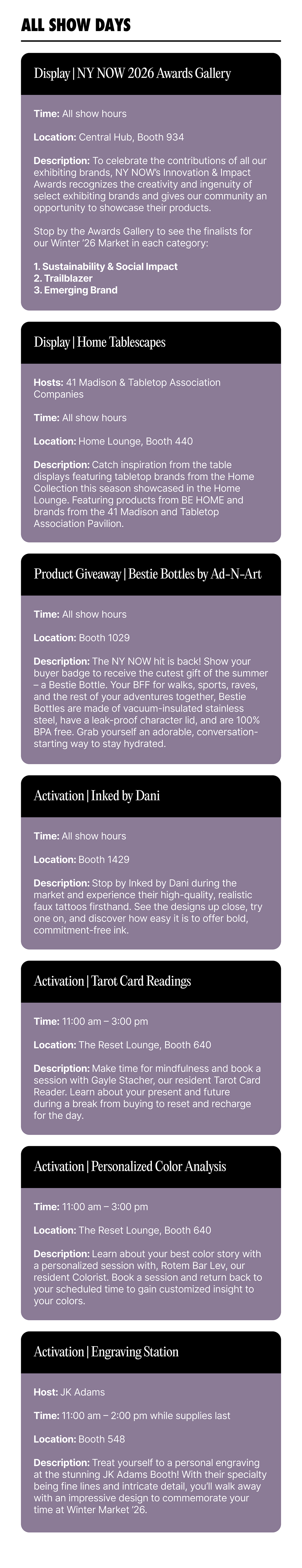 ALL SHOW DAYS

Display | NY NOW 2026 Awards Gallery

Time: All show hours

Location: Central Hub, Booth 934

Description: To celebrate the contributions of all our exhibiting brands, NY NOW's Innovation & Impact Awards recognizes the creativity and ingenuity of select exhibiting brands and gives our community an opportunity to showcase their products.

Stop by the Awards Gallery to see the finalists for our Winter '26 Market in each category:

1. Sustainability & Social Impact
2. Trailblazer
3. Emerging Brand

Display | Home Tablescapes

Hosts: 41 Madison & Tabletop Association Companies

Time: All show hours

Location: Home Lounge, Booth 440

Description: Catch inspiration from the table displays featuring tabletop brands from the Home Collection this season showcased in the Home Lounge. Featuring products from BE HOME and brands from the 41 Madison and Tabletop Association Pavilion.

Product Giveaway | Bestie Bottles by Ad-N-Art

Time: All show hours

Location: Booth 1029

Description: The NY NOW hit is back! Show your buyer badge to receive the cutest gift of the summer – a Bestie Bottle. Your BFF for walks, sports, raves, and the rest of your adventures together, Bestie Bottles are made of vacuum-insulated stainless steel, have a leak-proof character lid, and are 100% BPA free. Grab yourself an adorable, conversation-starting way to stay hydrated.

Activation | Inked by Dani

Time: All show hours

Location: Booth 1429

Description: Stop by Inked by Dani during the market and experience their high-quality, realistic faux tattoos firsthand. See the designs up close, try one on, and discover how easy it is to offer bold, commitment-free ink.

Activation | Tarot Card Readings

Time: 11:00 am – 3:00 pm

Location: The Reset Lounge, Booth 640

Description: Make time for mindfulness and book a session with Gayle Stacher, our resident Tarot Card Reader. Learn about your present and future during a break from buying to reset and recharge for the day.

Activation | Personalized Color Analysis

Time: 11:00 am – 3:00 pm

Location: The Reset Lounge, Booth 640

Description: Learn about your best color story with a personalized session with, Rotem Bar Lev, our resident Colorist. Book a session and return back to your scheduled time to gain customized insight to your colors.

Activation | Engraving Station

Host: JK Adams

Time: 11:00 am – 2:00 pm while supplies last

Location: Booth 548

Description: Treat yourself to a personal engraving at the stunning JK Adams Booth! With their specialty being fine lines and intricate detail, you'll walk away with an impressive design to commemorate your time at Winter Market '26.